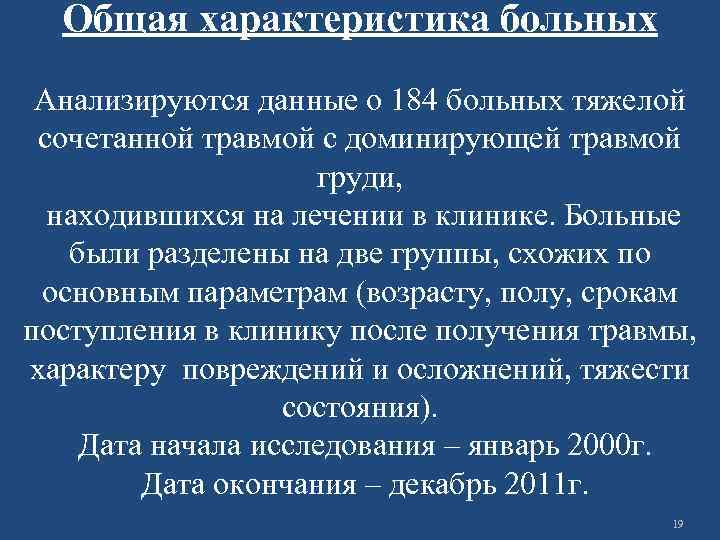 Общая характеристика больных

Анализируются данные о 184 больных тяжелой сочетанной травмой с доминирующей травмой груди,
находившихся на лечении в клинике. Больные были разделены на две группы, схожих по основным параметрам (возрасту, полу, срокам поступления в клинику после получения травмы, характеру повреждений и осложнений, тяжести состояния).
Дата начала исследования – январь 2000г.
Дата окончания – декабрь 2011г.

19